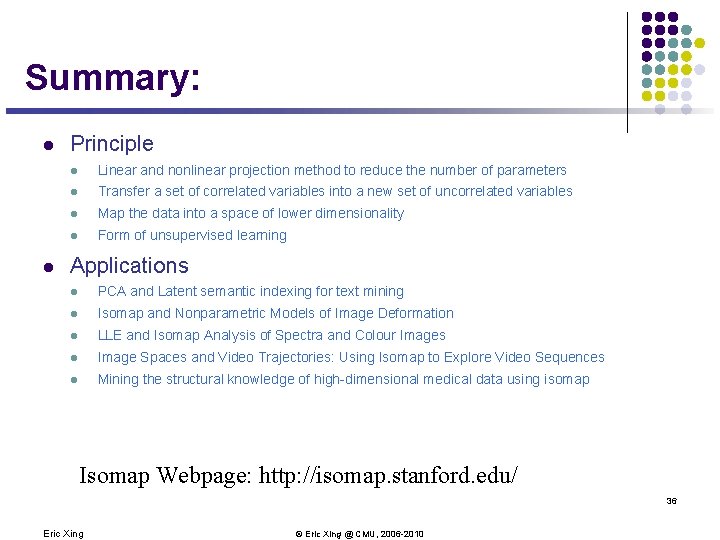 Summary:

- Principle
  - Linear and nonlinear projection method to reduce the number of parameters
  - Transfer a set of correlated variables into a new set of uncorrelated variables
  - Map the data into a space of lower dimensionality
  - Form of unsupervised learning

- Applications
  - PCA and Latent semantic indexing for text mining
  - Isomap and Nonparametric Models of Image Deformation
  - LLE and Isomap Analysis of Spectra and Colour Images
  - Image Spaces and Video Trajectories: Using Isomap to Explore Video Sequences
  - Mining the structural knowledge of high-dimensional medical data using isomap

Isomap Webpage: http://isomap.stanford.edu/

36

Eric Xing

© Eric Xing @ CMU, 2006-2010